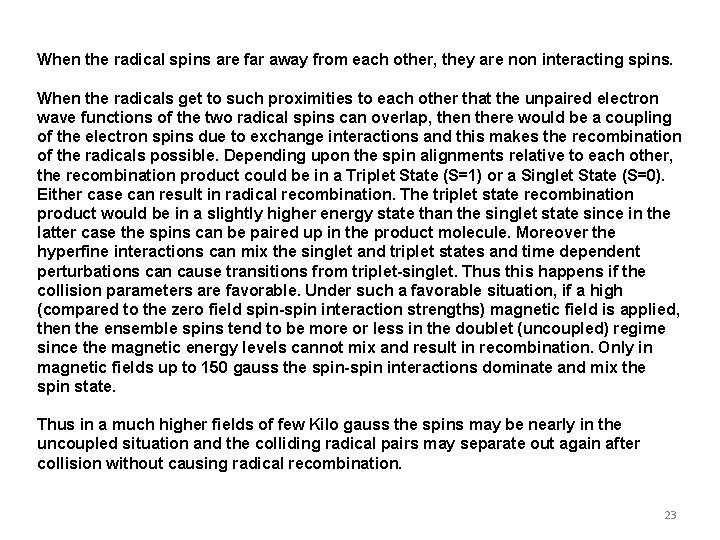 When the radical spins are far away from each other, they are non interacting spins.

When the radicals get to such proximities to each other that the unpaired electron wave functions of the two radical spins can overlap, then there would be a coupling of the electron spins due to exchange interactions and this makes the recombination of the radicals possible. Depending upon the spin alignments relative to each other, the recombination product could be in a Triplet State (S=1) or a Singlet State (S=0). Either case can result in radical recombination. The triplet state recombination product would be in a slightly higher energy state than the singlet state since in the latter case the spins can be paired up in the product molecule. Moreover the hyperfine interactions can mix the singlet and triplet states and time dependent perturbations can cause transitions from triplet-singlet. Thus this happens if the collision parameters are favorable. Under such a favorable situation, if a high (compared to the zero field spin-spin interaction strengths) magnetic field is applied, then the ensemble spins tend to be more or less in the doublet (uncoupled) regime since the magnetic energy levels cannot mix and result in recombination. Only in magnetic fields up to 150 gauss the spin-spin interactions dominate and mix the spin state.

Thus in a much higher fields of few Kilo gauss the spins may be nearly in the uncoupled situation and the colliding radical pairs may separate out again after collision without causing radical recombination.

23